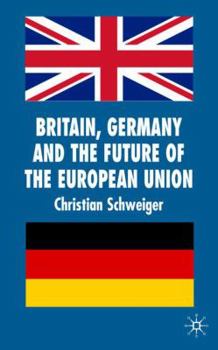 BRITAIN, GERMANY AND THE FUTURE OF THE EUROPEAN UNION

Christian Schweiger